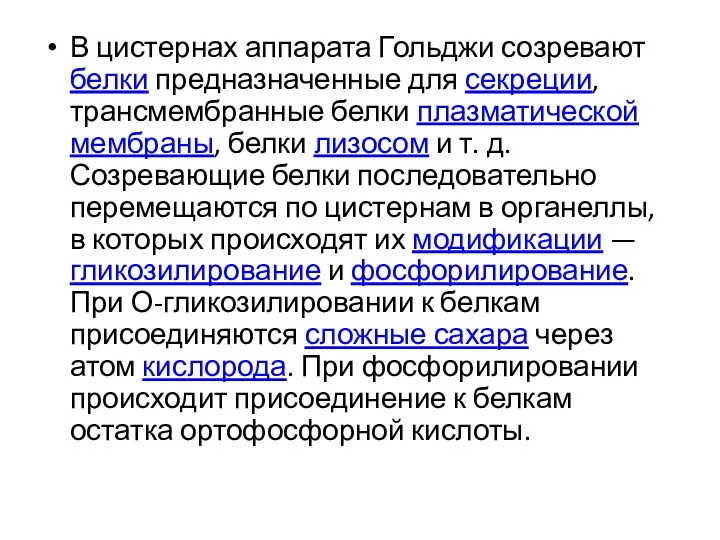 • В цистернах аппарата Гольджи созревают белки предназначенные для секреции, трансмембранные белки плазматической мембраны, белки лизосом и т. д. Созревающие белки последовательно перемещаются по цистернам в органеллы, в которых происходят их модификации — гликозилирование и фосфорилирование. При О-гликозилировании к белкам присоединяются сложные сахара через атом кислорода. При фосфорилировании происходит присоединение к белкам остатка ортофосфорной кислоты.